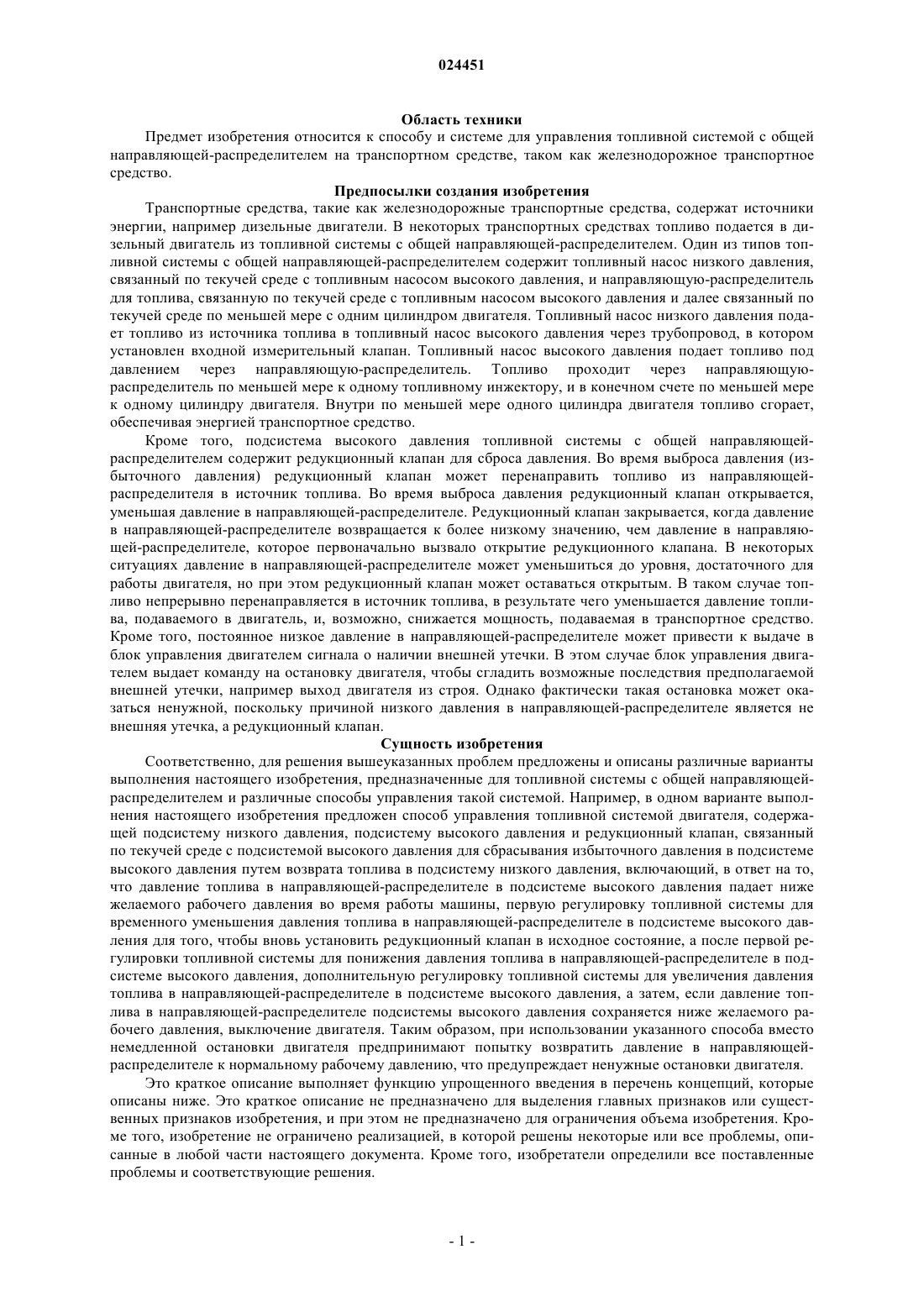 024451

Область техники

Предмет изобретения относится к способу и системе для управления топливной системой с общей направляющей-распределителем на транспортном средстве, таком как железнодорожное транспортное средство.

Предпосылки создания изобретения

Транспортные средства, такие как железнодорожные транспортные средства, содержат источники энергии, например дизельные двигатели. В некоторых транспортных средствах топливо подается в дизельный двигатель из топливной системы с общей направляющей-распределителем. Один из типов топливной системы с общей направляющей-распределителем содержит топливный насос низкого давления, связанный по текучей среде с топливным насосом высокого давления, и направляющую-распределитель для топлива, связанную по текучей среде с топливным насосом высокого давления и далее связанный по текучей среде по меньшей мере с одним цилиндром двигателя. Топливный насос низкого давления подает топливо из источника топлива в топливный насос высокого давления через трубопровод, в котором установлен входной измерительный клапан. Топливный насос высокого давления подает топливо под давлением через направляющую-распределитель. Топливо проходит через направляющую-распределитель по меньшей мере к одному топливному инжектору, и в конечном счете по меньшей мере к одному цилиндру двигателя. Внутри по меньшей мере одного цилиндра двигателя топливо сгорает, обеспечивая энергией транспортное средство.

Кроме того, подсистема высокого давления топливной системы с общей направляющей-распределителем содержит редукционный клапан для сброса давления. Во время выброса давления (избыточного давления) редукционный клапан может перенаправить топливо из направляющей-распределителя в источник топлива. Во время выброса давления редукционный клапан открывается, уменьшая давление в направляющей-распределителе. Редукционный клапан закрывается, когда давление в направляющей-распределителе возвращается к более низкому значению, чем давление в направляющей-распределителе, которое первоначально вызвало открытие редукционного клапана. В некоторых ситуациях давление в направляющей-распределителе может уменьшиться до уровня, достаточного для работы двигателя, но при этом редукционный клапан может оставаться открытым. В таком случае топливо непрерывно перенаправляется в источник топлива, в результате чего уменьшается давление топлива, подаваемого в двигатель, и, возможно, снижается мощность, подаваемая в транспортное средство. Кроме того, постоянное низкое давление в направляющей-распределителе может привести к выдаче в блок управления двигателем сигнала о наличии внешней утечки. В этом случае блок управления двигателем выдает команду на остановку двигателя, чтобы сгладить возможные последствия предполагаемой внешней утечки, например выход двигателя из строя. Однако фактически такая остановка может оказаться ненужной, поскольку причиной низкого давления в направляющей-распределителе является не внешняя утечка, а редукционный клапан.

Сущность изобретения

Соответственно, для решения вышеуказанных проблем предложены и описаны различные варианты выполнения настоящего изобретения, предназначенные для топливной системы с общей направляющей-распределителем и различные способы управления такой системой. Например, в одном варианте выполнения настоящего изобретения предложен способ управления топливной системой двигателя, содержащей подсистему низкого давления, подсистему высокого давления и редукционный клапан, связанный по текучей среде с подсистемой высокого давления для сбрасывания избыточного давления в подсистеме высокого давления путем возврата топлива в подсистему низкого давления, включающий, в ответ на то, что давление топлива в направляющей-распределителе в подсистеме высокого давления падает ниже желаемого рабочего давления во время работы машины, первую регулировку топливной системы для временного уменьшения давления топлива в направляющей-распределителе в подсистеме высокого давления для того, чтобы вновь установить редукционный клапан в исходное состояние, а после первой регулировки топливной системы для понижения давления топлива в направляющей-распределителе в подсистеме высокого давления, дополнительную регулировку топливной системы для увеличения давления топлива в направляющей-распределителе в подсистеме высокого давления, а затем, если давление топлива в направляющей-распределителе подсистемы высокого давления сохраняется ниже желаемого рабочего давления, выключение двигателя. Таким образом, при использовании указанного способа вместо немедленной остановки двигателя предпринимают попытку возвратить давление в направляющей-распределителе к нормальному рабочему давлению, что предупреждает ненужные остановки двигателя.

Это краткое описание выполняет функцию упрощенного введения в перечень концепций, которые описаны ниже. Это краткое описание не предназначено для выделения главных признаков или существенных признаков изобретения, и при этом не предназначено для ограничения объема изобретения. Кроме того, изобретение не ограничено реализацией, в которой решены некоторые или все проблемы, описанные в любой части настоящего документа. Кроме того, изобретатели определили все поставленные проблемы и соответствующие решения.

- 1 -